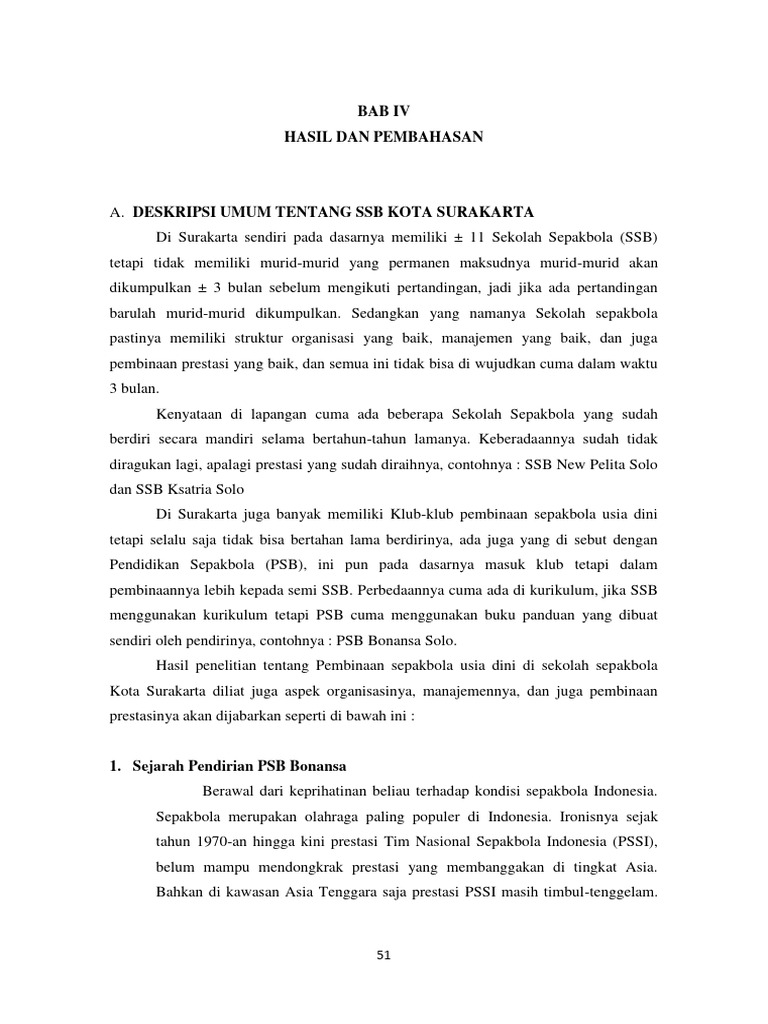 BAB IV
HASIL DAN PEMBAHASAN

A. DESKRIPSI UMUM TENTANG SSB KOTA SURAKARTA

Di Surakarta sendiri pada dasarnya memiliki ± 11 Sekolah Sepakbola (SSB) tetapi tidak memiliki murid-murid yang permanen maksudnya murid-murid akan dikumpulkan ± 3 bulan sebelum mengikuti pertandingan, jadi jika ada pertandingan barulah murid-murid dikumpulkan. Sedangkan yang namanya Sekolah sepakbola pastinya memiliki struktur organisasi yang baik, manajemen yang baik, dan juga pembinaan prestasi yang baik, dan semua ini tidak bisa di wujudkan cuma dalam waktu 3 bulan.

Kenyataan di lapangan cuma ada beberapa Sekolah Sepakbola yang sudah berdiri secara mandiri selama bertahun-tahun lamanya. Keberadaannya sudah tidak diragukan lagi, apalagi prestasi yang sudah diraihnya, contohnya : SSB New Pelita Solo dan SSB Ksatria Solo

Di Surakarta juga banyak memiliki Klub-klub pembinaan sepakbola usia dini tetapi selalu saja tidak bisa bertahan lama berdirinya, ada juga yang di sebut dengan Pendidikan Sepakbola (PSB), ini pun pada dasarnya masuk klub tetapi dalam pembinaannya lebih kepada semi SSB. Perbedaannya cuma ada di kurikulum, jika SSB menggunakan kurikulum tetapi PSB cuma menggunakan buku panduan yang dibuat sendiri oleh pendirinya, contohnya : PSB Bonansa Solo.

Hasil penelitian tentang Pembinaan sepakbola usia dini di sekolah sepakbola Kota Surakarta diliat juga aspek organisasinya, manajemennya, dan juga pembinaan prestasinya akan dijabarkan seperti di bawah ini :

1. Sejarah Pendirian PSB Bonansa

Berawal dari keprihatinan beliau terhadap kondisi sepakbola Indonesia. Sepakbola merupakan olahraga paling populer di Indonesia. Ironisnya sejak tahun 1970-an hingga kini prestasi Tim Nasional Sepakbola Indonesia (PSSI), belum mampu mendongkrak prestasi yang membanggakan di tingkat Asia. Bahkan di kawasan Asia Tenggara saja prestasi PSSI masih timbul-tenggelam.

51